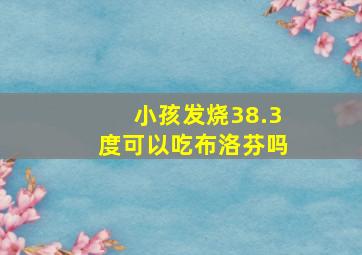 小孩发烧38.3度可以吃布洛芬吗